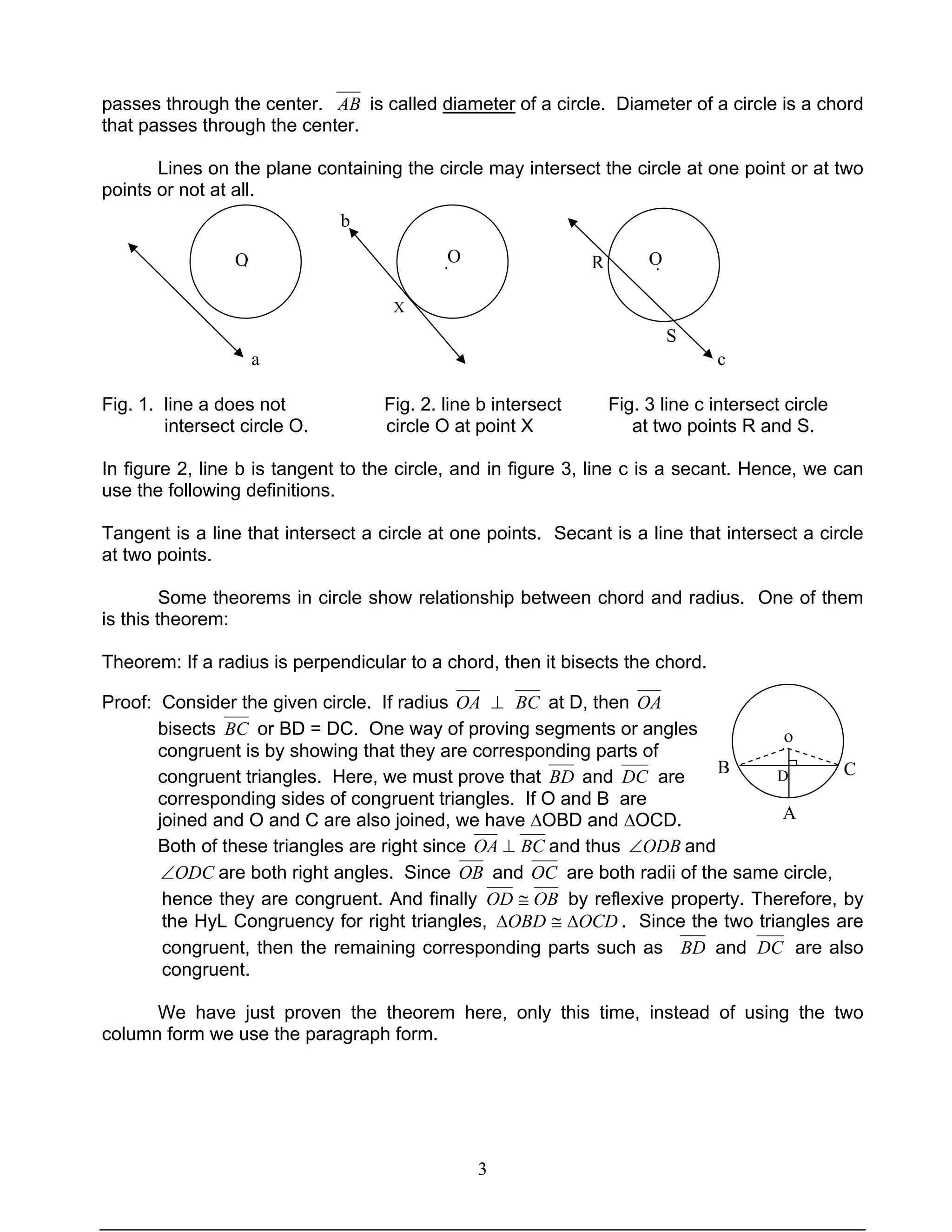 passes through the center. $\overline{AB}$ is called diameter of a circle. Diameter of a circle is a chord that passes through the center.

Lines on the plane containing the circle may intersect the circle at one point or at two points or not at all.

O

a

b

O

X

R

O

S

c

Fig. 1. line a does not intersect circle O.

Fig. 2. line b intersect circle O at point X

Fig. 3 line c intersect circle at two points R and S.

In figure 2, line b is tangent to the circle, and in figure 3, line c is a secant. Hence, we can use the following definitions.

Tangent is a line that intersect a circle at one points. Secant is a line that intersect a circle at two points.

Some theorems in circle show relationship between chord and radius. One of them is this theorem:

Theorem: If a radius is perpendicular to a chord, then it bisects the chord.

Proof: Consider the given circle. If radius $\overline{OA} \perp \overline{BC}$ at D, then $\overline{OA}$ bisects $\overline{BC}$ or BD = DC. One way of proving segments or angles congruent is by showing that they are corresponding parts of congruent triangles. Here, we must prove that $\overline{BD}$ and $\overline{DC}$ are corresponding sides of congruent triangles. If O and B are joined and O and C are also joined, we have $\Delta$OBD and $\Delta$OCD. Both of these triangles are right since $\overline{OA} \perp \overline{BC}$ and thus $\angle ODB$ and $\angle ODC$ are both right angles. Since $\overline{OB}$ and $\overline{OC}$ are both radii of the same circle, hence they are congruent. And finally $\overline{OD} \cong \overline{OB}$ by reflexive property. Therefore, by the HyL Congruency for right triangles, $\Delta OBD \cong \Delta OCD$. Since the two triangles are congruent, then the remaining corresponding parts such as $\overline{BD}$ and $\overline{DC}$ are also congruent.

o

B

D

C

A

We have just proven the theorem here, only this time, instead of using the two column form we use the paragraph form.

3